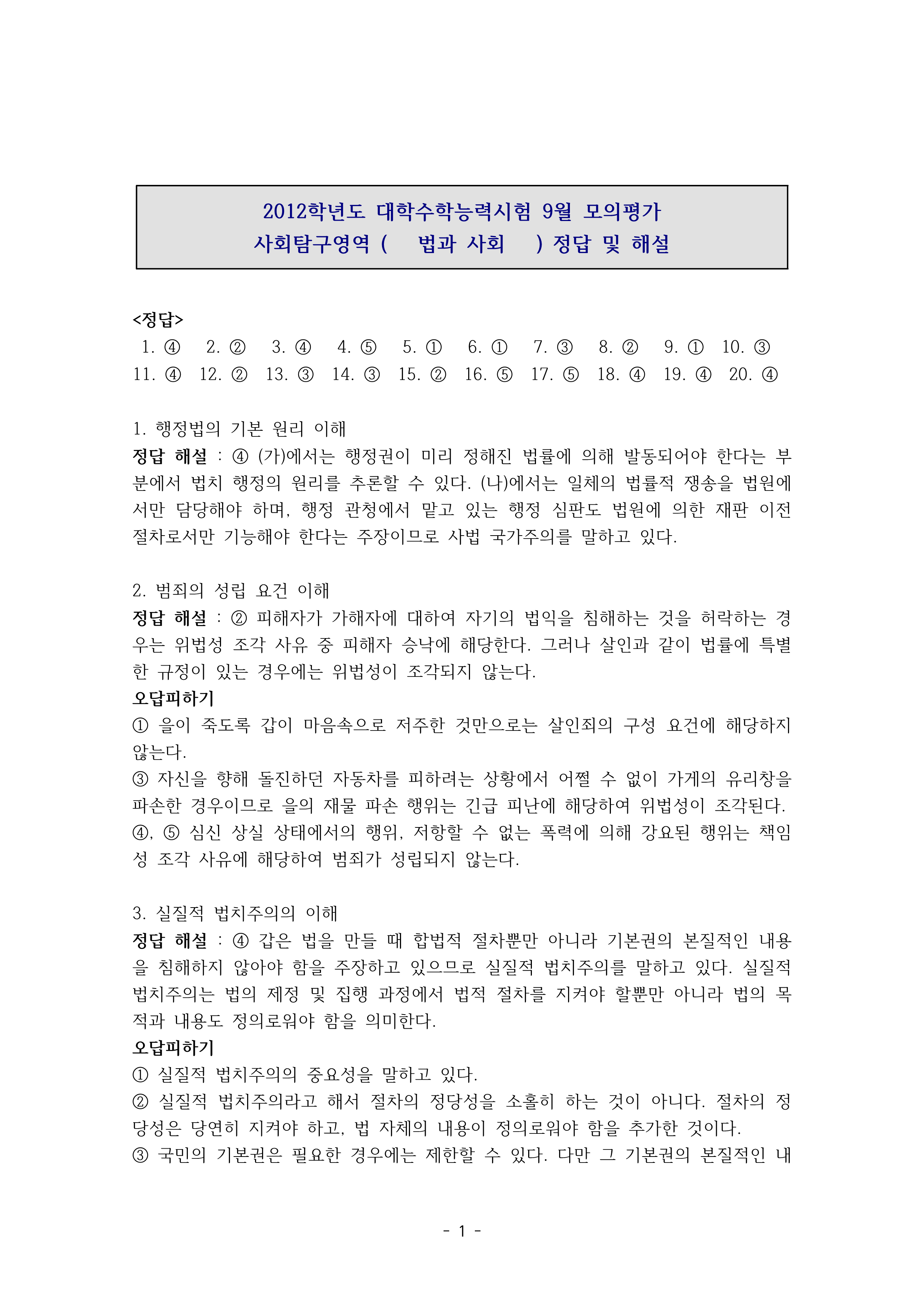 2012학년도 대학수학능력시험 9월 모의평가
사회탐구영역 ( 법과 사회 ) 정답 및 해설

<정답>
1. ④ 2. ② 3. ④ 4. ⑤ 5. ① 6. ① 7. ③ 8. ② 9. ① 10. ③
11. ④ 12. ② 13. ③ 14. ③ 15. ② 16. ⑤ 17. ⑤ 18. ④ 19. ④ 20. ④

1. 행정법의 기본 원리 이해
정답 해설 : ④ (가)에서는 행정권이 미리 정해진 법률에 의해 발동되어야 한다는 부분에서 법치 행정의 원리를 추론할 수 있다. (나)에서는 일체의 법률적 쟁송을 법원에서만 담당해야 하며, 행정 관청에서 맡고 있는 행정 심판도 법원에 의한 재판 이전 절차로서만 기능해야 한다는 주장이므로 사법 국가주의를 말하고 있다.

2. 범죄의 성립 요건 이해
정답 해설 : ② 피해자가 가해자에 대하여 자기의 법익을 침해하는 것을 허락하는 경우는 위법성 조각 사유 중 피해자 승낙에 해당한다. 그러나 살인과 같이 법률에 특별한 규정이 있는 경우에는 위법성이 조각되지 않는다.
오답피하기
① 을이 죽도록 갑이 마음속으로 저주한 것만으로는 살인죄의 구성 요건에 해당하지 않는다.
③ 자신을 향해 돌진하던 자동차를 피하려는 상황에서 어쩔 수 없이 가게의 유리창을 파손한 경우이므로 을의 재물 파손 행위는 긴급 피난에 해당하여 위법성이 조각된다.
④, ⑤ 심신 상실 상태에서의 행위, 저항할 수 없는 폭력에 의해 강요된 행위는 책임성 조각 사유에 해당하여 범죄가 성립되지 않는다.

3. 실질적 법치주의의 이해
정답 해설 : ④ 갑은 법을 만들 때 합법적 절차뿐만 아니라 기본권의 본질적인 내용을 침해하지 않아야 함을 주장하고 있으므로 실질적 법치주의를 말하고 있다. 실질적 법치주의는 법의 제정 및 집행 과정에서 법적 절차를 지켜야 할뿐만 아니라 법의 목적과 내용도 정의로워야 함을 의미한다.
오답피하기
① 실질적 법치주의의 중요성을 말하고 있다.
② 실질적 법치주의라고 해서 절차의 정당성을 소홀히 하는 것이 아니다. 절차의 정당성은 당연히 지켜야 하고, 법 자체의 내용이 정의로워야 함을 추가한 것이다.
③ 국민의 기본권은 필요한 경우에는 제한할 수 있다. 다만 그 기본권의 본질적인 내

- 1 -